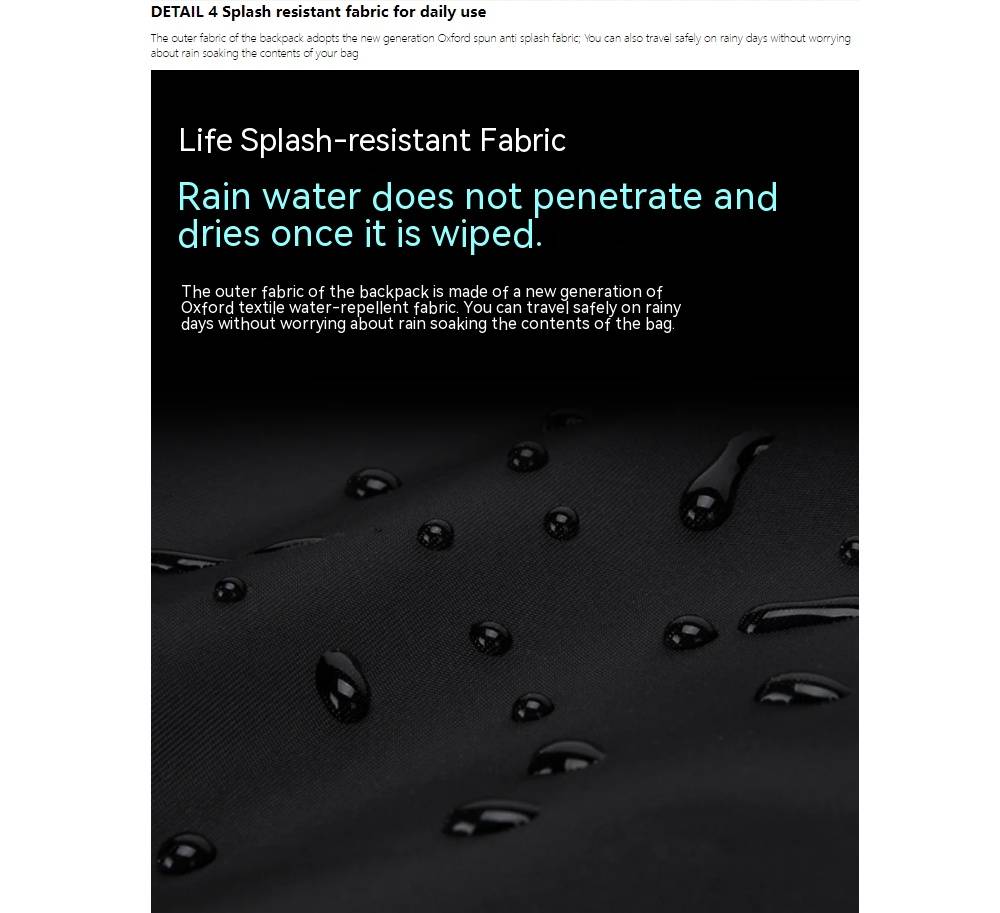 DETAIL 4 Splash resistant fabric for daily use

The outer fabric of the backpack adopts the new generation Oxford spun anti splash fabric; You can also travel safely on rainy days without worrying about rain soaking the contents of your bag

Life Splash-resistant Fabric

Rain water does not penetrate and dries once it is wiped.

The outer fabric of the backpack is made of a new generation of Oxford textile water-repellent fabric. You can travel safely on rainy days without worrying about rain soaking the contents of the bag.